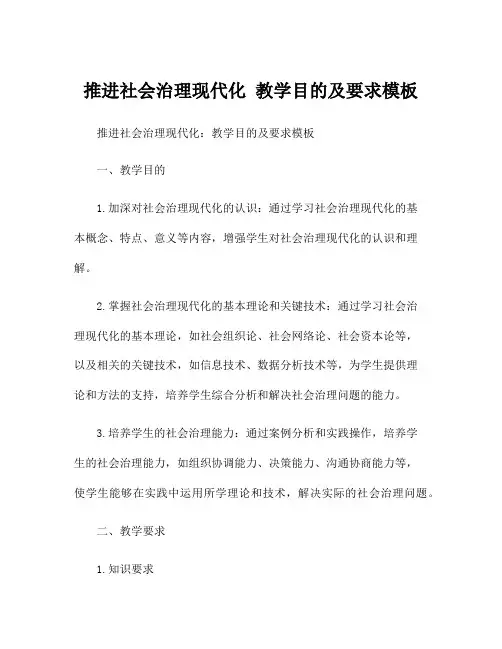 推进社会治理现代化 教学目的及要求模板

推进社会治理现代化：教学目的及要求模板

一、教学目的

1. 加深对社会治理现代化的认识：通过学习社会治理现代化的基本概念、特点、意义等内容，增强学生对社会治理现代化的认识和理解。

2. 掌握社会治理现代化的基本理论和关键技术：通过学习社会治理现代化的基本理论，如社会组织论、社会网络论、社会资本论等，以及相关的关键技术，如信息技术、数据分析技术等，为学生提供理论和方法的支持，培养学生综合分析和解决社会治理问题的能力。

3. 培养学生的社会治理能力：通过案例分析和实践操作，培养学生的社会治理能力，如组织协调能力、决策能力、沟通协商能力等，使学生能够在实践中运用所学理论和技术，解决实际的社会治理问题。

二、教学要求

1. 知识要求